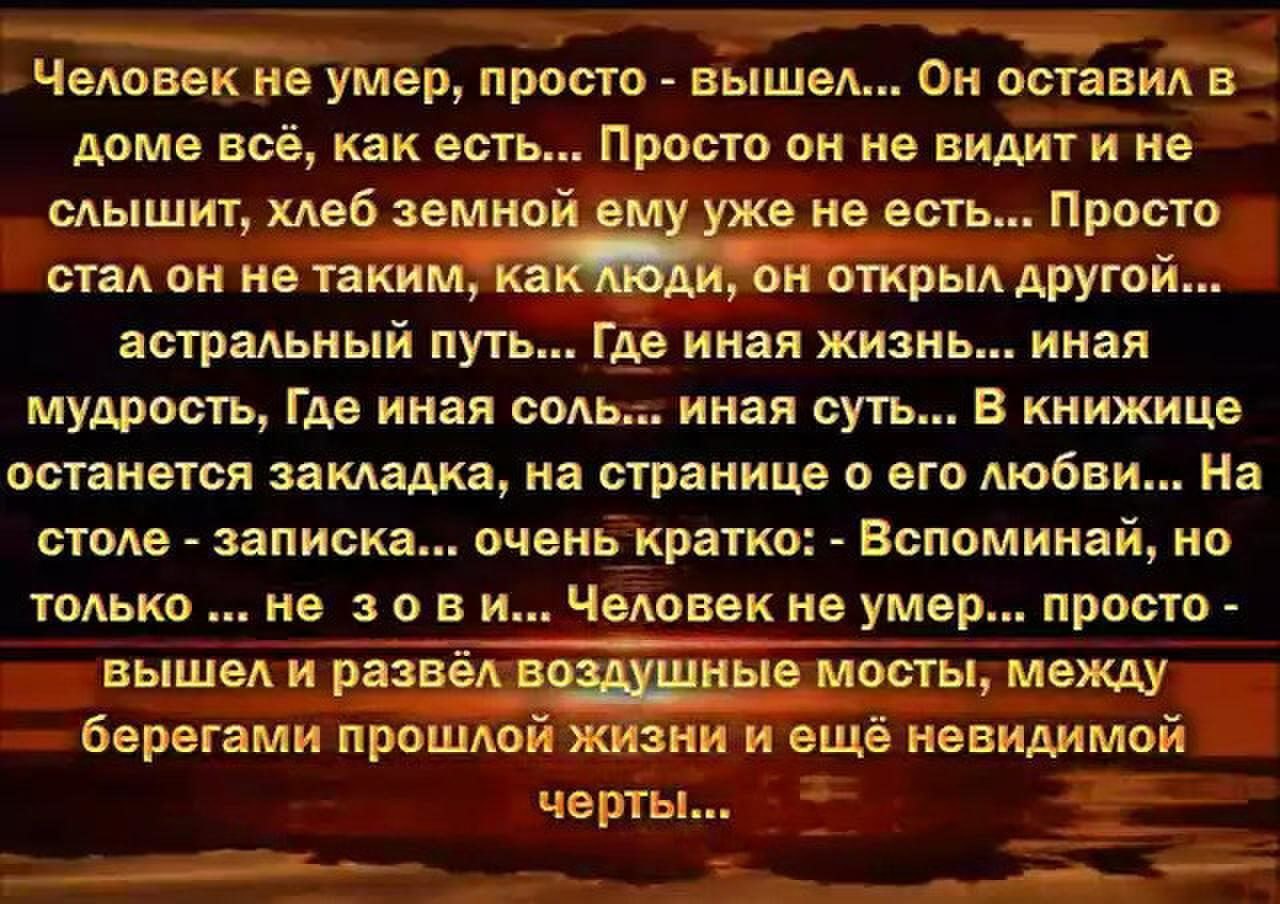 Человек не умер, просто - вышел... Он оставил в доме всё, как есть... Просто он не видит и не слышит, хлеб земной ему уже не есть... Просто стал он не таким, как люди, он открыл другой... астральный путь... Где иная жизнь... иная мудрость, Где иная соль... иная суть... В книжице останется закладка, на странице о его любви... На столе - записка... очень кратко: - Вспоминай, но только ... не з о в и... Человек не умер... просто - вышел и развёл воздушные мосты, между берегами прошлой жизни и ещё невидимой черты...